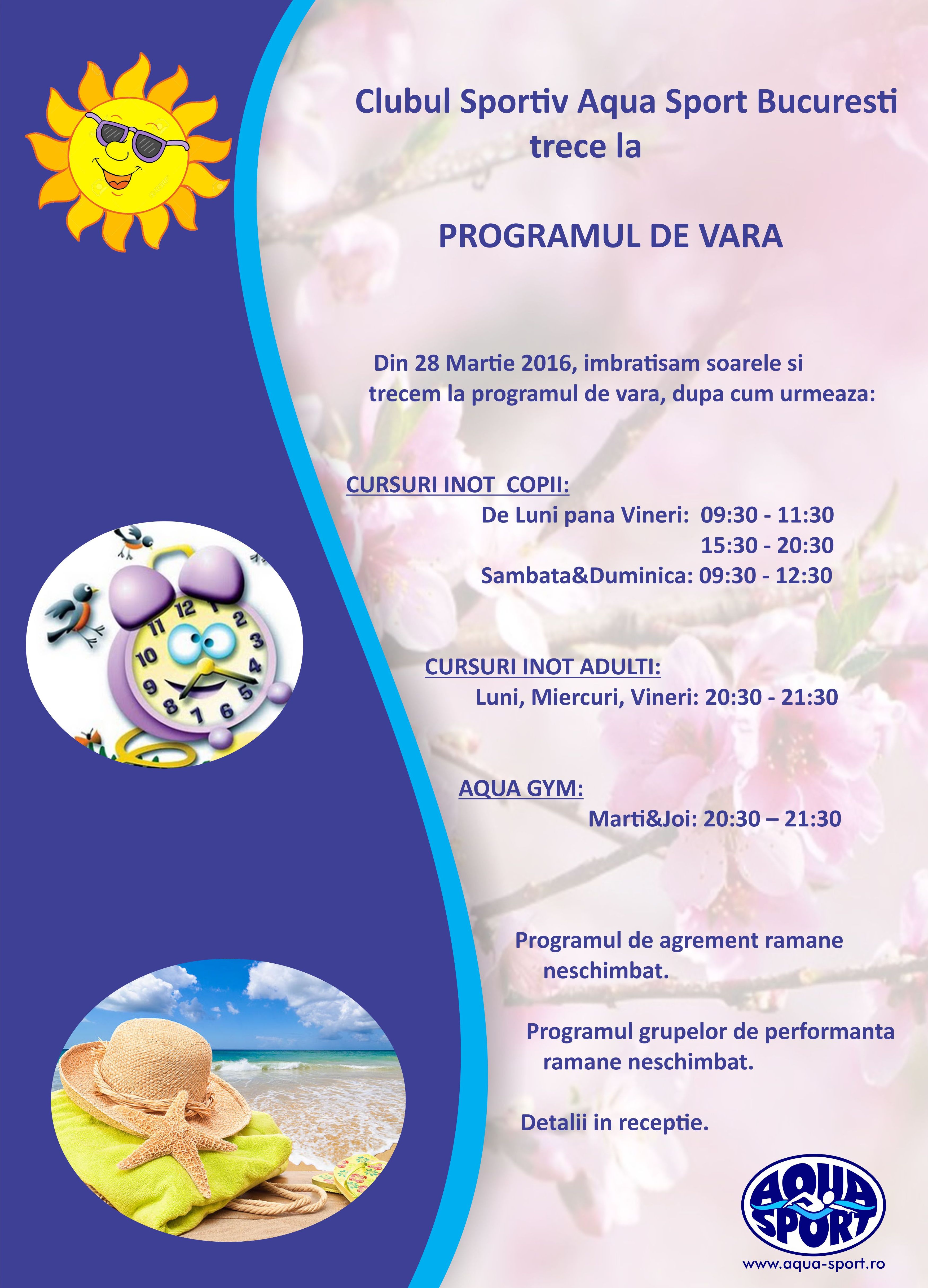 Clubul Sportiv Aqua Sport Bucuresti trece la

PROGRAMUL DE VARA

Din 28 Martie 2016, imbratisam soarele si trecem la programul de vara, dupa cum urmeaza:

CURSURI INOT COPII:
De Luni pana Vineri: 09:30 - 11:30
15:30 - 20:30
Sambata&Duminica: 09:30 - 12:30

CURSURI INOT ADULTI:
Luni, Miercuri, Vineri: 20:30 - 21:30

AQUA GYM:
Marti&Joi: 20:30 – 21:30

Programul de agrement ramane neschimbat.

Programul grupelor de performanta ramane neschimbat.

Detalii in receptie.

12 1 2 3 4 5 6 7 8 9 10 11

AQUA SPORT
www.aqua-sport.ro